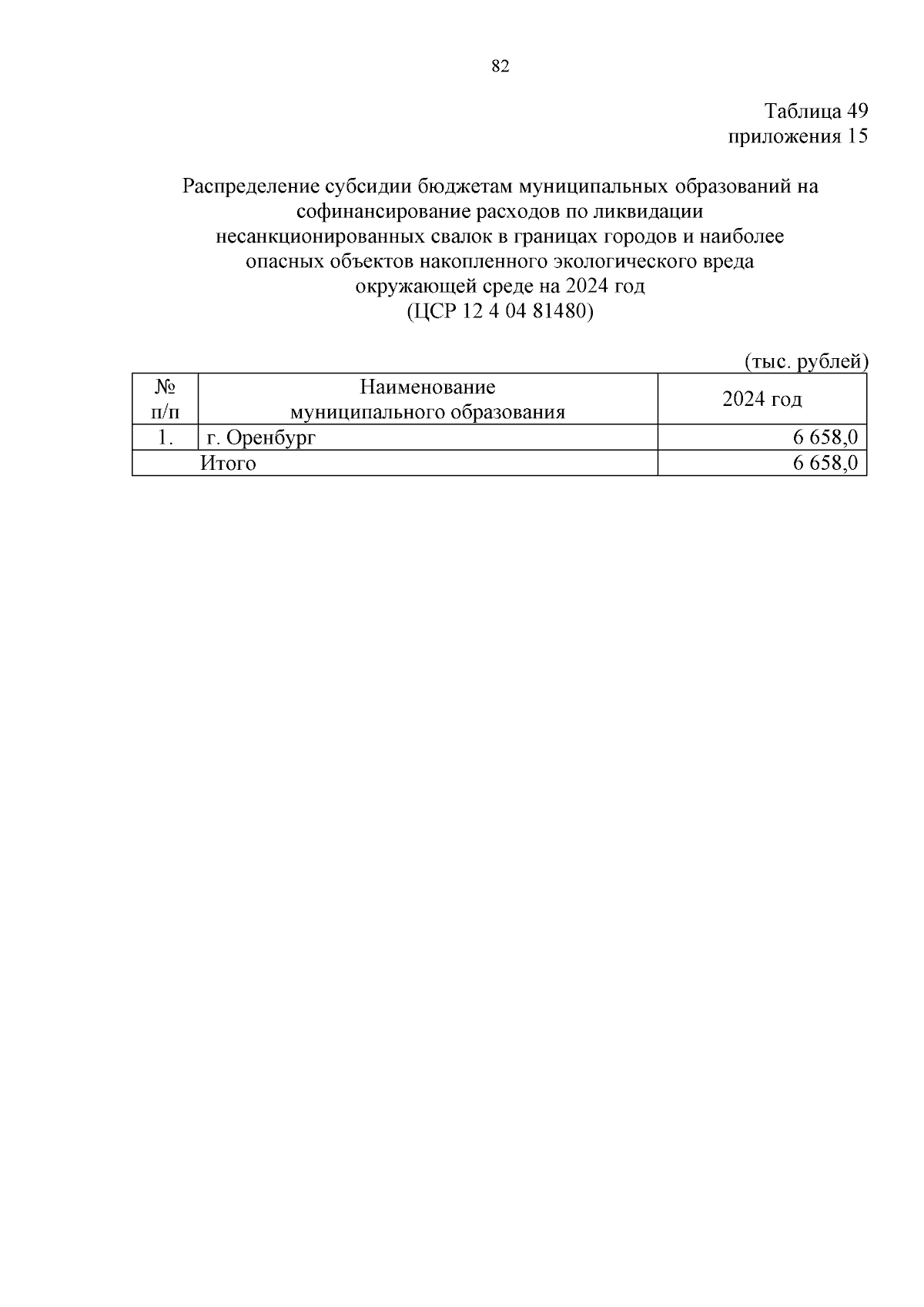 82

Таблица 49
приложения 15

Распределение субсидии бюджетам муниципальных образований на софинансирование расходов по ликвидации несанкционированных свалок в границах городов и наиболее опасных объектов накопленного экологического вреда окружающей среде на 2024 год
(ЦСР 12 4 04 81480)

(тыс. рублей)

| № п/п | Наименование муниципального образования | 2024 год |
|---|---|---|
| 1. | г. Оренбург | 6 658,0 |
| | Итого | 6 658,0 |